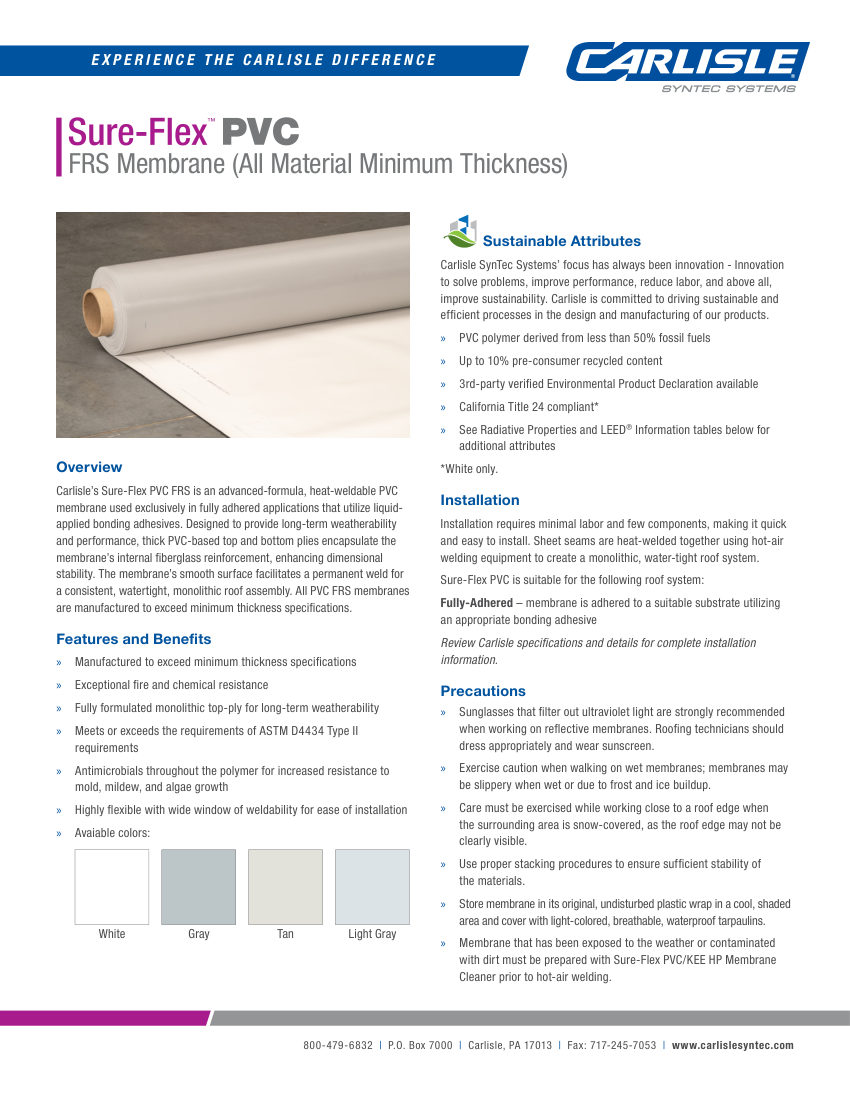 EXPERIENCE THE CARLISLE DIFFERENCE

CARLISLE
SYNTEC SYSTEMS

Sure-Flex™ PVC
FRS Membrane (All Material Minimum Thickness)

Overview

Carlisle's Sure-Flex PVC FRS is an advanced-formula, heat-weldable PVC membrane used exclusively in fully adhered applications that utilize liquid-applied bonding adhesives. Designed to provide long-term weatherability and performance, thick PVC-based top and bottom plies encapsulate the membrane's internal fiberglass reinforcement, enhancing dimensional stability. The membrane's smooth surface facilitates a permanent weld for a consistent, watertight, monolithic roof assembly. All PVC FRS membranes are manufactured to exceed minimum thickness specifications.

Features and Benefits

» Manufactured to exceed minimum thickness specifications
» Exceptional fire and chemical resistance
» Fully formulated monolithic top-ply for long-term weatherability
» Meets or exceeds the requirements of ASTM D4434 Type II requirements
» Antimicrobials throughout the polymer for increased resistance to mold, mildew, and algae growth
» Highly flexible with wide window of weldability for ease of installation
» Avaiable colors:

White Gray Tan Light Gray

Sustainable Attributes

Carlisle SynTec Systems' focus has always been innovation - Innovation to solve problems, improve performance, reduce labor, and above all, improve sustainability. Carlisle is committed to driving sustainable and efficient processes in the design and manufacturing of our products.

» PVC polymer derived from less than 50% fossil fuels
» Up to 10% pre-consumer recycled content
» 3rd-party verified Environmental Product Declaration available
» California Title 24 compliant*
» See Radiative Properties and LEED® Information tables below for additional attributes

*White only.

Installation

Installation requires minimal labor and few components, making it quick and easy to install. Sheet seams are heat-welded together using hot-air welding equipment to create a monolithic, water-tight roof system.

Sure-Flex PVC is suitable for the following roof system:

Fully-Adhered – membrane is adhered to a suitable substrate utilizing an appropriate bonding adhesive

Review Carlisle specifications and details for complete installation information.

Precautions

» Sunglasses that filter out ultraviolet light are strongly recommended when working on reflective membranes. Roofing technicians should dress appropriately and wear sunscreen.
» Exercise caution when walking on wet membranes; membranes may be slippery when wet or due to frost and ice buildup.
» Care must be exercised while working close to a roof edge when the surrounding area is snow-covered, as the roof edge may not be clearly visible.
» Use proper stacking procedures to ensure sufficient stability of the materials.
» Store membrane in its original, undisturbed plastic wrap in a cool, shaded area and cover with light-colored, breathable, waterproof tarpaulins.
» Membrane that has been exposed to the weather or contaminated with dirt must be prepared with Sure-Flex PVC/KEE HP Membrane Cleaner prior to hot-air welding.

800-479-6832 | P.O. Box 7000 | Carlisle, PA 17013 | Fax: 717-245-7053 | www.carlislesyntec.com